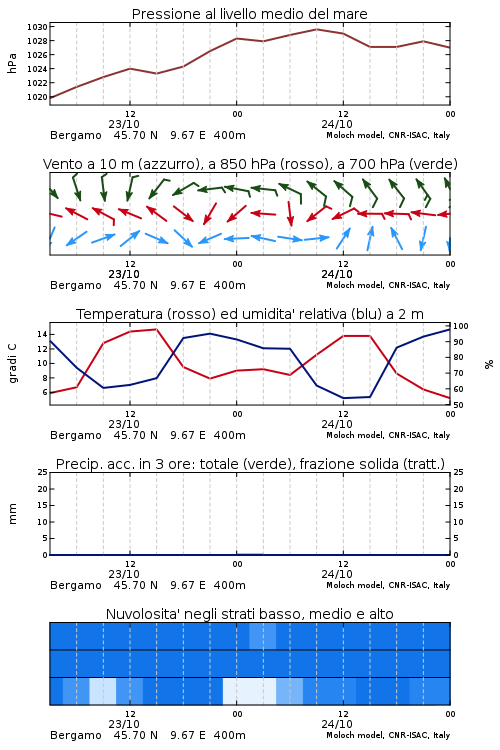 Pressione al livello medio del mare

hPa

1030
1028
1026
1024
1022
1020

12
23/10
00
12
24/10
00

Bergamo 45.70 N 9.67 E 400m
Moloch model, CNR-ISAC, Italy

Vento a 10 m (azzurro), a 850 hPa (rosso), a 700 hPa (verde)

12
23/10
00
12
24/10
00

Bergamo 45.70 N 9.67 E 400m
Moloch model, CNR-ISAC, Italy

Temperatura (rosso) ed umidita' relativa (blu) a 2 m

gradi C

14
12
10
8
6

100
90
80
70
60
50

%

12
23/10
00
12
24/10
00

Bergamo 45.70 N 9.67 E 400m
Moloch model, CNR-ISAC, Italy

Precip. acc. in 3 ore: totale (verde), frazione solida (tratt.)

mm

25
20
15
10
5
0

25
20
15
10
5
0

12
23/10
00
12
24/10
00

Bergamo 45.70 N 9.67 E 400m
Moloch model, CNR-ISAC, Italy

Nuvolosita' negli strati basso, medio e alto

12
23/10
00
12
24/10
00

Bergamo 45.70 N 9.67 E 400m
Moloch model, CNR-ISAC, Italy